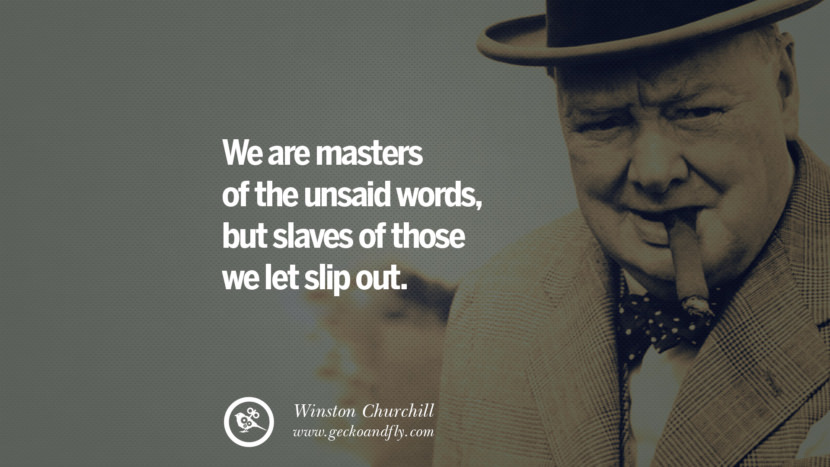 We are masters of the unsaid words, but slaves of those we let slip out.

Winston Churchill
www.geckoandfly.com